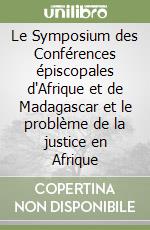 unilibro

Le Symposium des Conférences épiscopales d'Afrique et de Madagascar et le problème de la justice en Afrique

COPERTINA NON DISPONIBILE